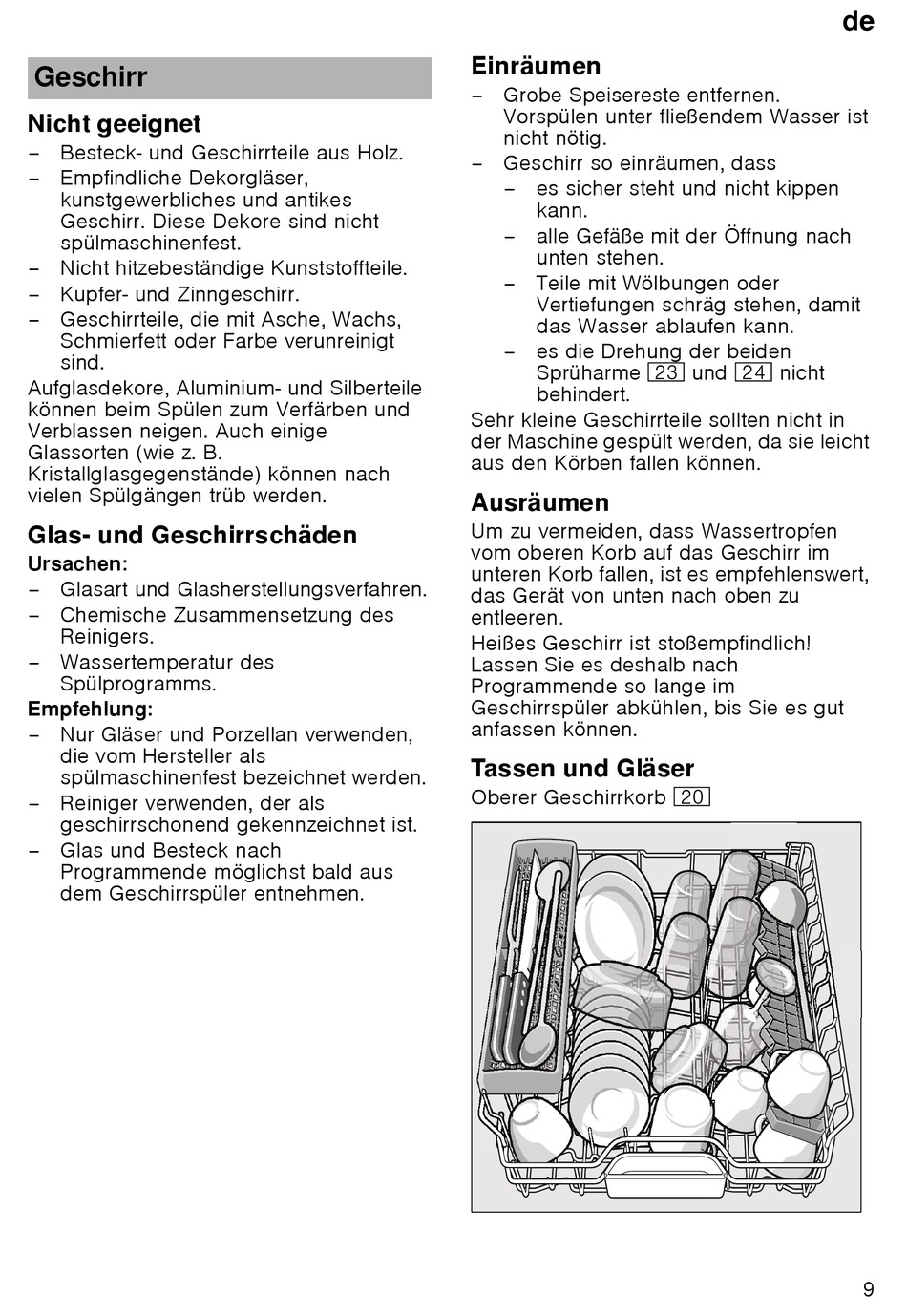 de

Geschirr

Nicht geeignet

– Besteck- und Geschirrteile aus Holz.
– Empfindliche Dekorgläser, kunstgewerbliches und antikes Geschirr. Diese Dekore sind nicht spülmaschinenfest.
– Nicht hitzebeständige Kunststoffteile.
– Kupfer- und Zinngeschirr.
– Geschirrteile, die mit Asche, Wachs, Schmierfett oder Farbe verunreinigt sind.

Aufglasdekore, Aluminium- und Silberteile können beim Spülen zum Verfärben und Verblassen neigen. Auch einige Glassorten (wie z. B. Kristallglasgegenstände) können nach vielen Spülgängen trüb werden.

Glas- und Geschirrschäden

Ursachen:
– Glasart und Glasherstellungsverfahren.
– Chemische Zusammensetzung des Reinigers.
– Wassertemperatur des Spülprogramms.

Empfehlung:
– Nur Gläser und Porzellan verwenden, die vom Hersteller als spülmaschinenfest bezeichnet werden.
– Reiniger verwenden, der als geschirrschonend gekennzeichnet ist.
– Glas und Besteck nach Programmende möglichst bald aus dem Geschirrspüler entnehmen.

Einräumen

– Grobe Speisereste entfernen. Vorspülen unter fließendem Wasser ist nicht nötig.
– Geschirr so einräumen, dass
– es sicher steht und nicht kippen kann.
– alle Gefäße mit der Öffnung nach unten stehen.
– Teile mit Wölbungen oder Vertiefungen schräg stehen, damit das Wasser ablaufen kann.
– es die Drehung der beiden Sprüharme 23 und 24 nicht behindert.

Sehr kleine Geschirrteile sollten nicht in der Maschine gespült werden, da sie leicht aus den Körben fallen können.

Ausräumen

Um zu vermeiden, dass Wassertropfen vom oberen Korb auf das Geschirr im unteren Korb fallen, ist es empfehlenswert, das Gerät von unten nach oben zu entleeren.

Heißes Geschirr ist stoßempfindlich! Lassen Sie es deshalb nach Programmende so lange im Geschirrspüler abkühlen, bis Sie es gut anfassen können.

Tassen und Gläser

Oberer Geschirrkorb 20

9